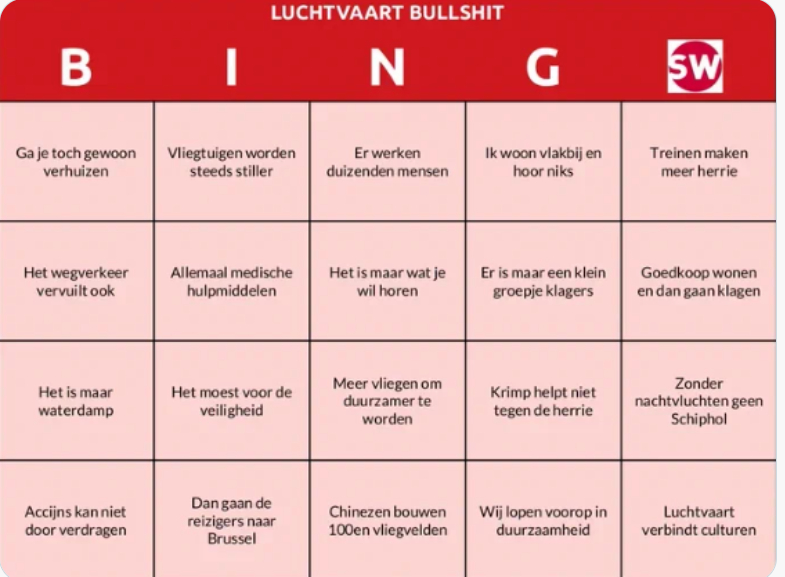 LUCHTVAART BULLSHIT

| B | I | N | G | SW |
|---|---|---|---|---|
| Ga je toch gewoon verhuizen | Vliegtuigen worden steeds stiller | Er werken duizenden mensen | Ik woon vlakbij en hoor niks | Treinen maken meer herrie |
| Het wegverkeer vervuilt ook | Allemaal medische hulpmiddelen | Het is maar wat je wil horen | Er is maar een klein groepje klagers | Goedkoop wonen en dan gaan klagen |
| Het is maar waterdamp | Het moest voor de veiligheid | Meer vliegen om duurzamer te worden | Krimp helpt niet tegen de herrie | Zonder nachtvluchten geen Schiphol |
| Accijns kan niet door verdragen | Dan gaan de reizigers naar Brussel | Chinezen bouwen 100en vliegvelden | Wij lopen voorop in duurzaamheid | Luchtvaart verbindt culturen |